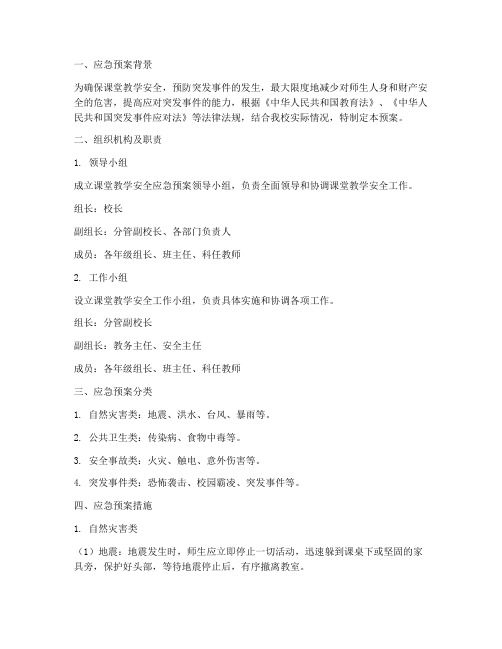 一、应急预案背景

为确保课堂教学安全，预防突发事件的发生，最大限度地减少对师生人身和财产安全的危害，提高应对突发事件的能力，根据《中华人民共和国教育法》、《中华人民共和国突发事件应对法》等法律法规，结合我校实际情况，特制定本预案。

二、组织机构及职责

1. 领导小组

成立课堂教学安全应急预案领导小组，负责全面领导和协调课堂教学安全工作。

组长：校长

副组长：分管副校长、各部门负责人

成员：各年级组长、班主任、科任教师

2. 工作小组

设立课堂教学安全工作小组，负责具体实施和协调各项工作。

组长：分管副校长

副组长：教务主任、安全主任

成员：各年级组长、班主任、科任教师

三、应急预案分类

1. 自然灾害类：地震、洪水、台风、暴雨等。

2. 公共卫生类：传染病、食物中毒等。

3. 安全事故类：火灾、触电、意外伤害等。

4. 突发事件类：恐怖袭击、校园霸凌、突发事件等。

四、应急预案措施

1. 自然灾害类

（1）地震：地震发生时，师生应立即停止一切活动，迅速躲到课桌下或坚固的家具旁，保护好头部，等待地震停止后，有序撤离教室。